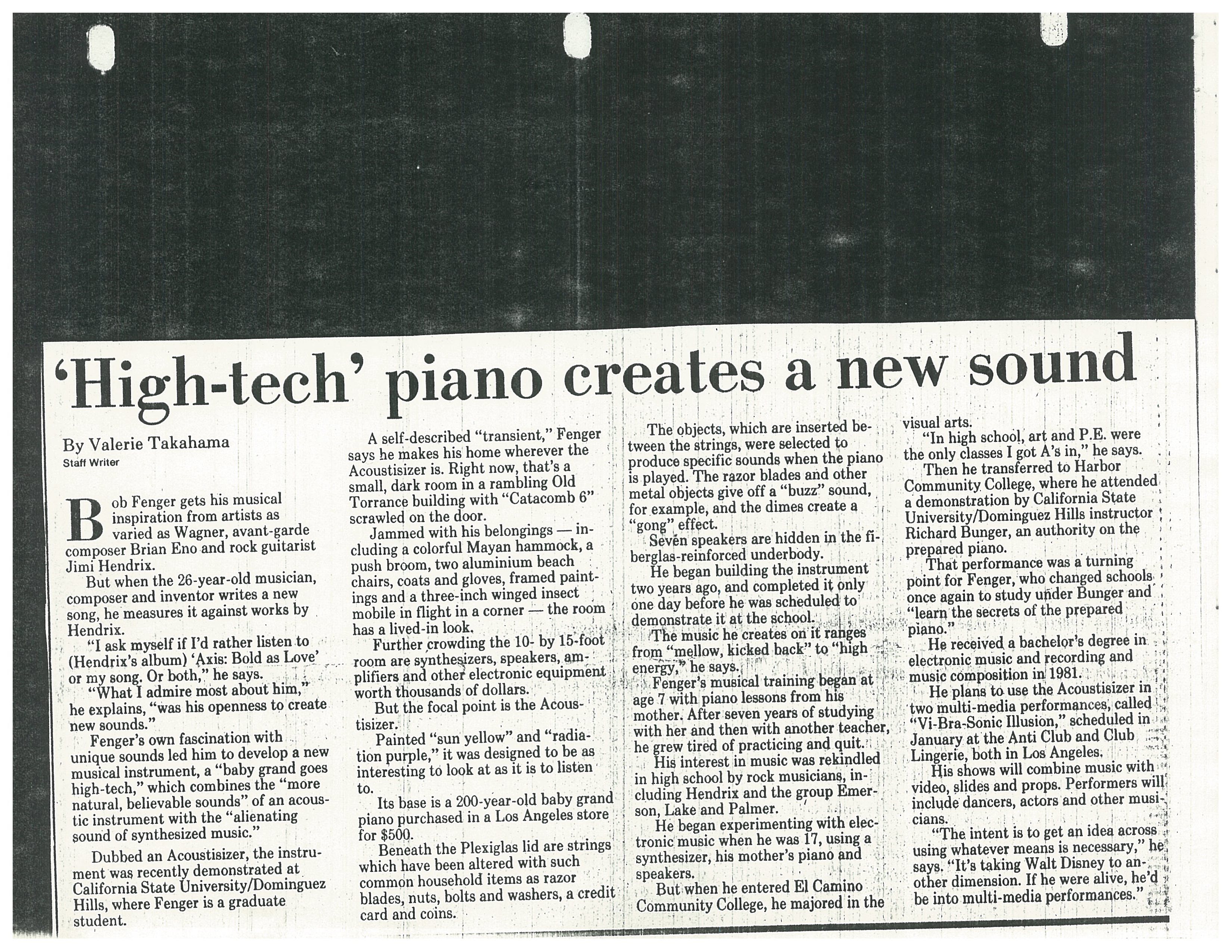 'High-tech' piano creates a new sound

By Valerie Takahama
Staff Writer

Bob Fenger gets his musical inspiration from artists as varied as Wagner, avant-garde composer Brian Eno and rock guitarist Jimi Hendrix.

But when the 26-year-old musician, composer and inventor writes a new song, he measures it against works by Hendrix.

"I ask myself if I'd rather listen to (Hendrix's album) 'Axis: Bold as Love' or my song. Or both," he says.

"What I admire most about him," he explains, "was his openness to create new sounds."

Fenger's own fascination with unique sounds led him to develop a new musical instrument, a "baby grand goes high-tech," which combines the "more natural, believable sounds" of an acoustic instrument with the "alienating sound of synthesized music."

Dubbed an Acoustisizer, the instrument was recently demonstrated at California State University/Dominguez Hills, where Fenger is a graduate student.

A self-described "transient," Fenger says he makes his home wherever the Acoustisizer is. Right now, that's a small, dark room in a rambling Old Torrance building with "Catacomb 6" scrawled on the door.

Jammed with his belongings — including a colorful Mayan hammock, a push broom, two aluminium beach chairs, coats and gloves, framed paintings and a three-inch winged insect mobile in flight in a corner — the room has a lived-in look.

Further crowding the 10- by 15-foot room are synthesizers, speakers, amplifiers and other electronic equipment worth thousands of dollars.

But the focal point is the Acoustisizer.

Painted "sun yellow" and "radiation purple," it was designed to be as interesting to look at as it is to listen to.

Its base is a 200-year-old baby grand piano purchased in a Los Angeles store for $500.

Beneath the Plexiglas lid are strings which have been altered with such common household items as razor blades, nuts, bolts and washers, a credit card and coins.

The objects, which are inserted between the strings, were selected to produce specific sounds when the piano is played. The razor blades and other metal objects give off a "buzz" sound, for example, and the dimes create a "gong" effect.

Seven speakers are hidden in the fiberglas-reinforced underbody.

He began building the instrument two years ago, and completed it only one day before he was scheduled to demonstrate it at the school.

The music he creates on it ranges from "mellow, kicked back" to "high energy," he says.

Fenger's musical training began at age 7 with piano lessons from his mother. After seven years of studying with her and then with another teacher, he grew tired of practicing and quit.

His interest in music was rekindled in high school by rock musicians, including Hendrix and the group Emerson, Lake and Palmer.

He began experimenting with electronic music when he was 17, using a synthesizer, his mother's piano and speakers.

But when he entered El Camino Community College, he majored in the visual arts.

"In high school, art and P.E. were the only classes I got A's in," he says.

Then he transferred to Harbor Community College, where he attended a demonstration by California State University/Dominguez Hills instructor Richard Bunger, an authority on the prepared piano.

That performance was a turning point for Fenger, who changed schools once again to study under Bunger and "learn the secrets of the prepared piano."

He received a bachelor's degree in electronic music and recording and music composition in 1981.

He plans to use the Acoustisizer in two multi-media performances, called "Vi-Bra-Sonic Illusion," scheduled in January at the Anti Club and Club Lingerie, both in Los Angeles.

His shows will combine music with video, slides and props. Performers will include dancers, actors and other musicians.

"The intent is to get an idea across using whatever means is necessary," he says. "It's taking Walt Disney to another dimension. If he were alive, he'd be into multi-media performances."